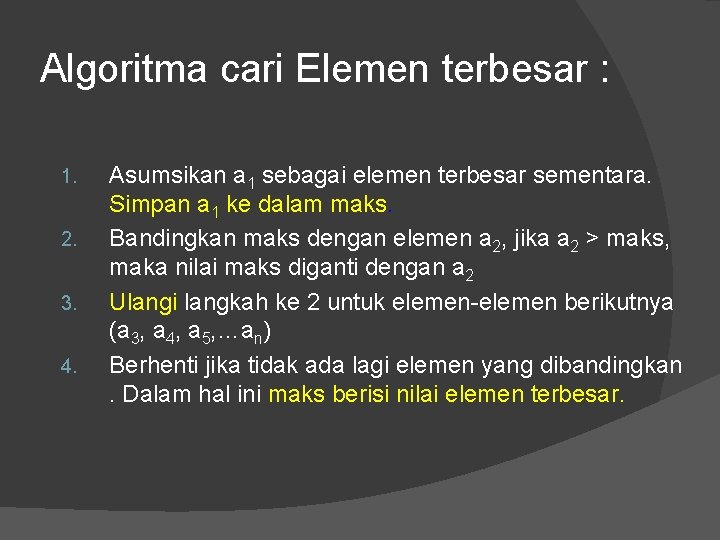 Algoritma cari Elemen terbesar :

1. Asumsikan $a_1$ sebagai elemen terbesar sementara. Simpan $a_1$ ke dalam maks.

2. Bandingkan maks dengan elemen $a_2$, jika $a_2$ > maks, maka nilai maks diganti dengan $a_2$

3. Ulangi langkah ke 2 untuk elemen-elemen berikutnya ($a_3$, $a_4$, $a_5$,…$a_n$)

4. Berhenti jika tidak ada lagi elemen yang dibandingkan . Dalam hal ini maks berisi nilai elemen terbesar.